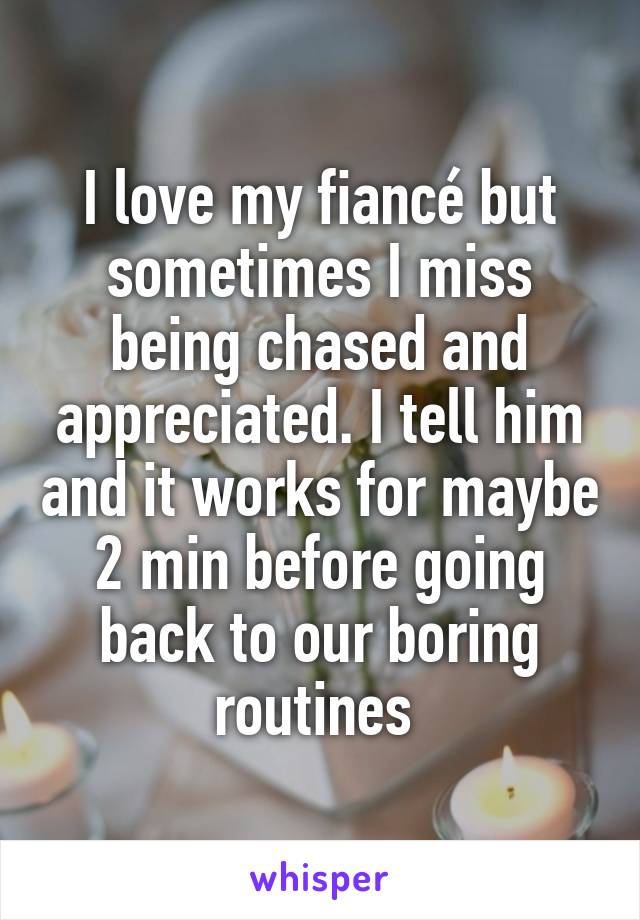 I love my fiancé but sometimes I miss being chased and appreciated. I tell him and it works for maybe 2 min before going back to our boring routines

whisper